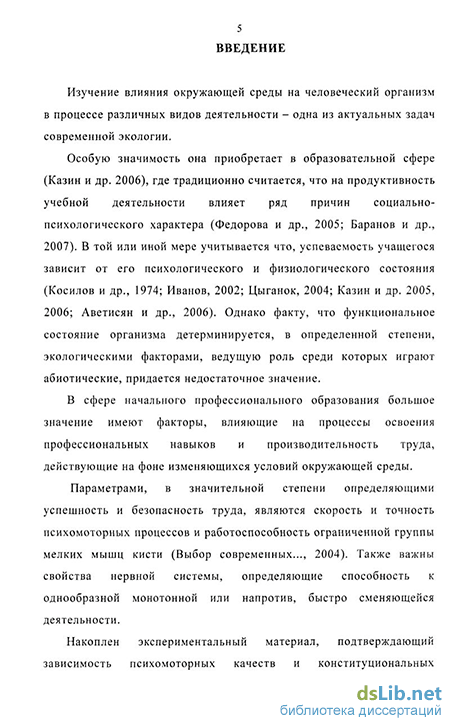 5

ВВЕДЕНИЕ

Изучение влияния окружающей среды на человеческий организм в процессе различных видов деятельности – одна из актуальных задач современной экологии.

Особую значимость она приобретает в образовательной сфере (Казин и др. 2006), где традиционно считается, что на продуктивность учебной деятельности влияет ряд причин социально-психологического характера (Федорова и др., 2005; Баранов и др., 2007). В той или иной мере учитывается что, успеваемость учащегося зависит от его психологического и физиологического состояния (Косилов и др., 1974; Иванов, 2002; Цыганок, 2004; Казин и др. 2005, 2006; Аветисян и др., 2006). Однако факту, что функциональное состояние организма детерминируется, в определенной степени, экологическими факторами, ведущую роль среди которых играют абиотические, придается недостаточное значение.

В сфере начального профессионального образования большое значение имеют факторы, влияющие на процессы освоения профессиональных навыков и производительность труда, действующие на фоне изменяющихся условий окружающей среды.

Параметрами, в значительной степени определяющими успешность и безопасность труда, являются скорость и точность психомоторных процессов и работоспособность ограниченной группы мелких мышц кисти (Выбор современных..., 2004). Также важны свойства нервной системы, определяющие способность к однообразной монотонной или напротив, быстро сменяющейся деятельности.

Накоплен экспериментальный материал, подтверждающий зависимость психомоторных качеств и конституциональных

dsLib.net
библиотека диссертаций